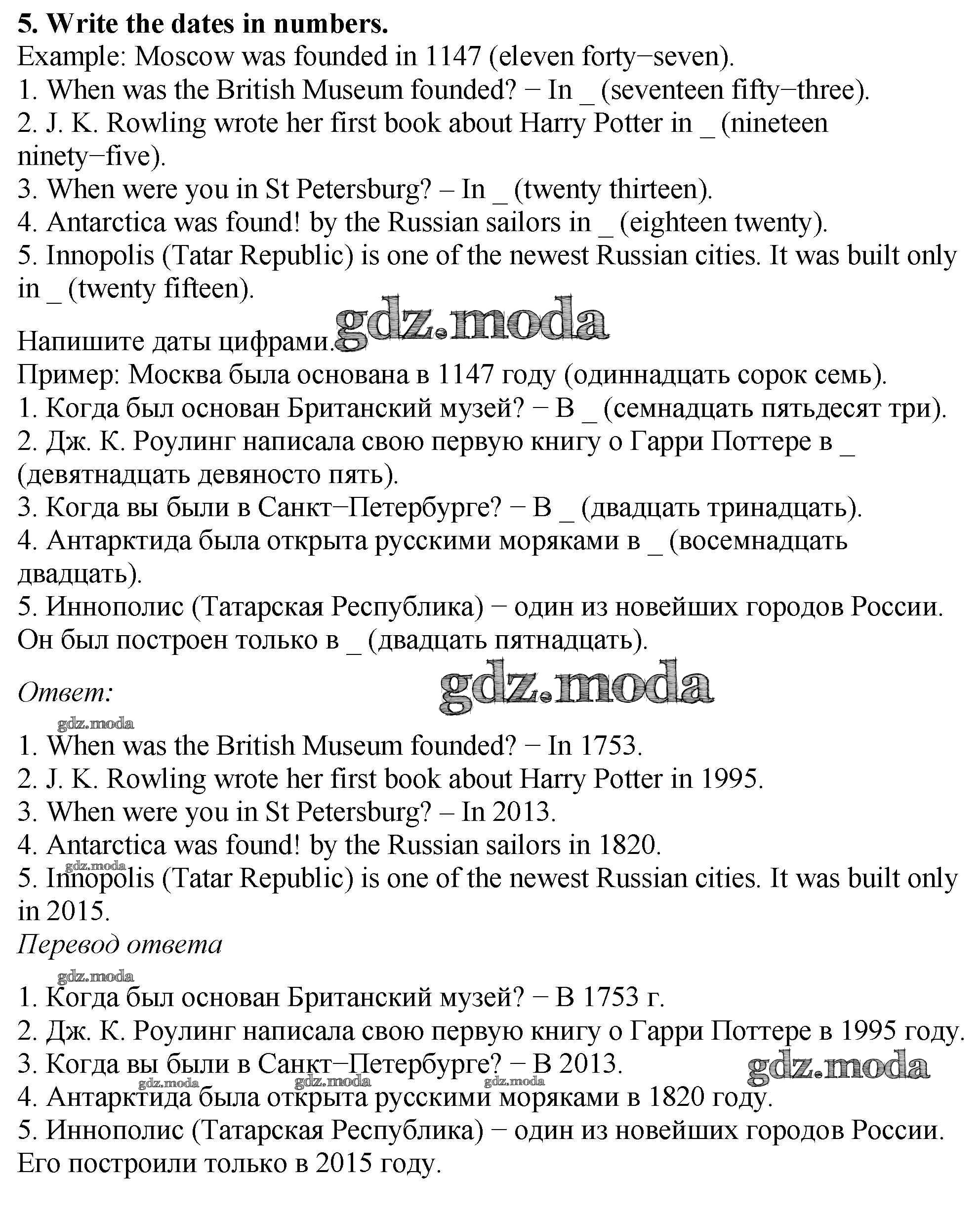 5. Write the dates in numbers.
Example: Moscow was founded in 1147 (eleven forty−seven).
1. When was the British Museum founded? − In _ (seventeen fifty−three).
2. J. K. Rowling wrote her first book about Harry Potter in _ (nineteen ninety−five).
3. When were you in St Petersburg? – In _ (twenty thirteen).
4. Antarctica was found! by the Russian sailors in _ (eighteen twenty).
5. Innopolis (Tatar Republic) is one of the newest Russian cities. It was built only in _ (twenty fifteen).

gdz.moda

Напишите даты цифрами.
Пример: Москва была основана в 1147 году (одиннадцать сорок семь).
1. Когда был основан Британский музей? − В _ (семнадцать пятьдесят три).
2. Дж. К. Роулинг написала свою первую книгу о Гарри Поттере в _ (девятнадцать девяносто пять).
3. Когда вы были в Санкт−Петербурге? − В _ (двадцать тринадцать).
4. Антарктида была открыта русскими моряками в _ (восемнадцать двадцать).
5. Иннополис (Татарская Республика) − один из новейших городов России. Он был построен только в _ (двадцать пятнадцать).

Ответ:

gdz.moda

gdz.moda
1. When was the British Museum founded? − In 1753.
2. J. K. Rowling wrote her first book about Harry Potter in 1995.
3. When were you in St Petersburg? – In 2013.
4. Antarctica was found! by the Russian sailors in 1820.
gdz.moda
5. Innopolis (Tatar Republic) is one of the newest Russian cities. It was built only in 2015.
Перевод ответа
gdz.moda
1. Когда был основан Британский музей? − В 1753 г.
2. Дж. К. Роулинг написала свою первую книгу о Гарри Поттере в 1995 году.
3. Когда вы были в Санкт−Петербурге? − В 2013.
gdz.moda
gdz.moda gdz.moda gdz.moda
4. Антарктида была открыта русскими моряками в 1820 году.
5. Иннополис (Татарская Республика) − один из новейших городов России. Его построили только в 2015 году.